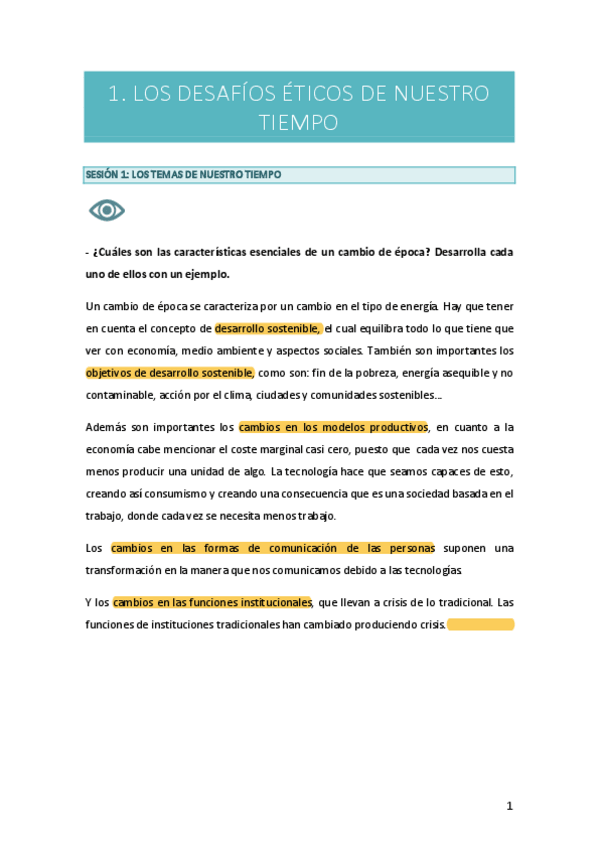 1. LOS DESAFÍOS ÉTICOS DE NUESTRO TIEMPO

SESIÓN 1: LOS TEMAS DE NUESTRO TIEMPO

- ¿Cuáles son las características esenciales de un cambio de época? Desarrolla cada uno de ellos con un ejemplo.

Un cambio de época se caracteriza por un cambio en el tipo de energía. Hay que tener en cuenta el concepto de desarrollo sostenible, el cual equilibra todo lo que tiene que ver con economía, medio ambiente y aspectos sociales. También son importantes los objetivos de desarrollo sostenible, como son: fin de la pobreza, energía asequible y no contaminable, acción por el clima, ciudades y comunidades sostenibles…

Además son importantes los cambios en los modelos productivos, en cuanto a la economía cabe mencionar el coste marginal casi cero, puesto que cada vez nos cuesta menos producir una unidad de algo. La tecnología hace que seamos capaces de esto, creando así consumismo y creando una consecuencia que es una sociedad basada en el trabajo, donde cada vez se necesita menos trabajo.

Los cambios en las formas de comunicación de las personas suponen una transformación en la manera que nos comunicamos debido a las tecnologías.

Y los cambios en las funciones institucionales, que llevan a crisis de lo tradicional. Las funciones de instituciones tradicionales han cambiado produciendo crisis.

1